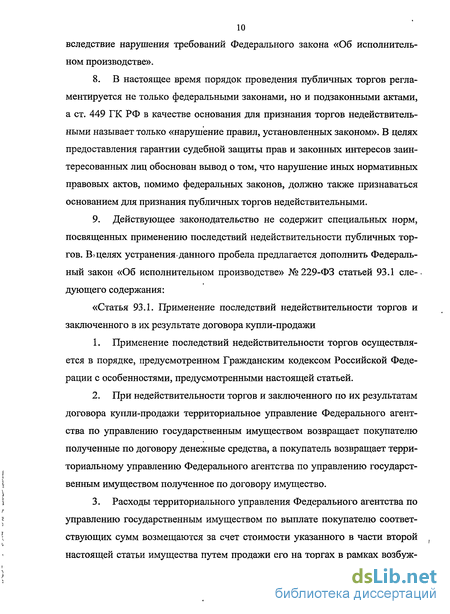 10

вследствие нарушения требований Федерального закона «Об исполнительном производстве».

8. В настоящее время порядок проведения публичных торгов регламентируется не только федеральными законами, но и подзаконными актами, а ст. 449 ГК РФ в качестве основания для признания торгов недействительными называет только «нарушение правил, установленных законом». В целях предоставления гарантии судебной защиты прав и законных интересов заинтересованных лиц обоснован вывод о том, что нарушение иных нормативных правовых актов, помимо федеральных законов, должно также признаваться основанием для признания публичных торгов недействительными.

9. Действующее законодательство не содержит специальных норм, посвященных применению последствий недействительности публичных торгов. В целях устранения данного пробела предлагается дополнить Федеральный закон «Об исполнительном производстве» № 229-ФЗ статьей 93.1 следующего содержания:

«Статья 93.1. Применение последствий недействительности торгов и заключенного в их результате договора купли-продажи

1. Применение последствий недействительности торгов осуществляется в порядке, предусмотренном Гражданским кодексом Российской Федерации с особенностями, предусмотренными настоящей статьей.

2. При недействительности торгов и заключенного по их результатам договора купли-продажи территориальное управление Федерального агентства по управлению государственным имуществом возвращает покупателю полученные по договору денежные средства, а покупатель возвращает территориальному управлению Федерального агентства по управлению государственным имуществом полученное по договору имущество.

3. Расходы территориального управления Федерального агентства по управлению государственным имуществом по выплате покупателю соответствующих сумм возмещаются за счет стоимости указанного в части второй настоящей статьи имущества путем продажи его на торгах в рамках возбуж-

dsLib.net
библиотека диссертаций